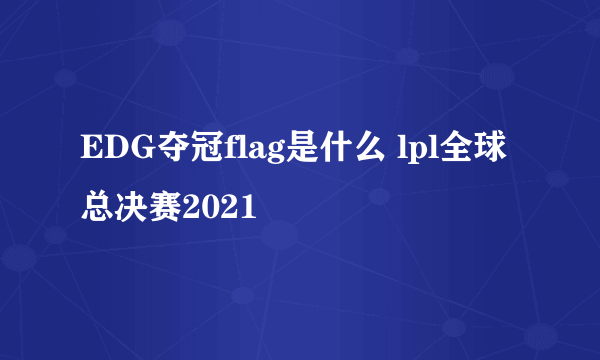 EDG夺冠flag是什么 lpl全球总决赛2021